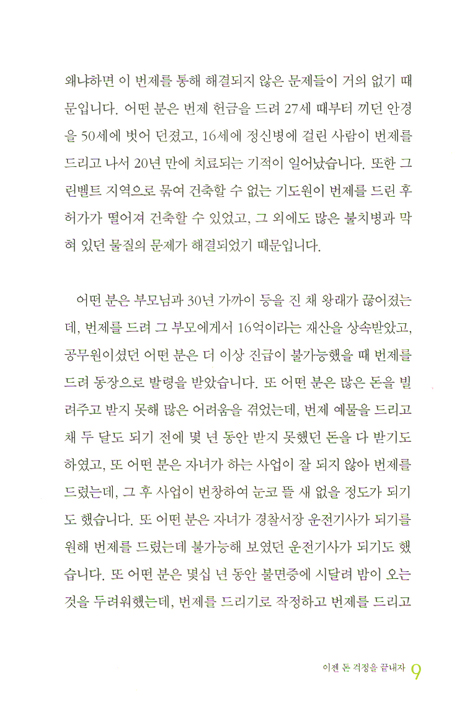 왜냐하면 이 번제를 통해 해결되지 않은 문제들이 거의 없기 때문입니다. 어떤 분은 번제 헌금을 드려 27세 때부터 끼던 안경을 50세에 벗어 던졌고, 16세에 정신병에 걸린 사람이 번제를 드리고 나서 20년 만에 치료되는 기적이 일어났습니다. 또한 그린벨트 지역으로 묶여 건축할 수 없는 기도원이 번제를 드린 후 허가가 떨어져 건축할 수 있었고, 그 외에도 많은 불치병과 막혀 있던 물질의 문제가 해결되었기 때문입니다.

어떤 분은 부모님과 30년 가까이 등을 진 채 왕래가 끊어졌는데, 번제를 드려 그 부모에게서 16억이라는 재산을 상속받았고, 공무원이셨던 어떤 분은 더 이상 진급이 불가능했을 때 번제를 드려 동장으로 발령을 받았습니다. 또 어떤 분은 많은 돈을 빌려주고 받지 못해 많은 어려움을 겪었는데, 번제 예물을 드리고 채 두 달도 되기 전에 몇 년 동안 받지 못했던 돈을 다 받기도 하였고, 또 어떤 분은 자녀가 하는 사업이 잘 되지 않아 번제를 드렸는데, 그 후 사업이 번창하여 눈코 뜰 새 없을 정도가 되기도 했습니다. 또 어떤 분은 자녀가 경찰서장 운전기사가 되기를 원해 번제를 드렸는데 불가능해 보였던 운전기사가 되기도 했습니다. 또 어떤 분은 몇십 년 동안 불면증에 시달려 밤이 오는 것을 두려워했는데, 번제를 드리기로 작정하고 번제를 드리고

이젠 돈 걱정을 끝내자 9